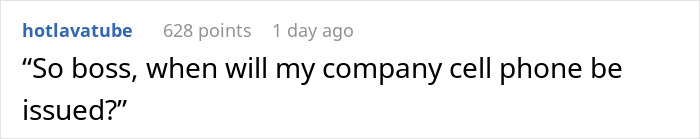 hotlavatube 628 points 1 day ago

“So boss, when will my company cell phone be issued?”